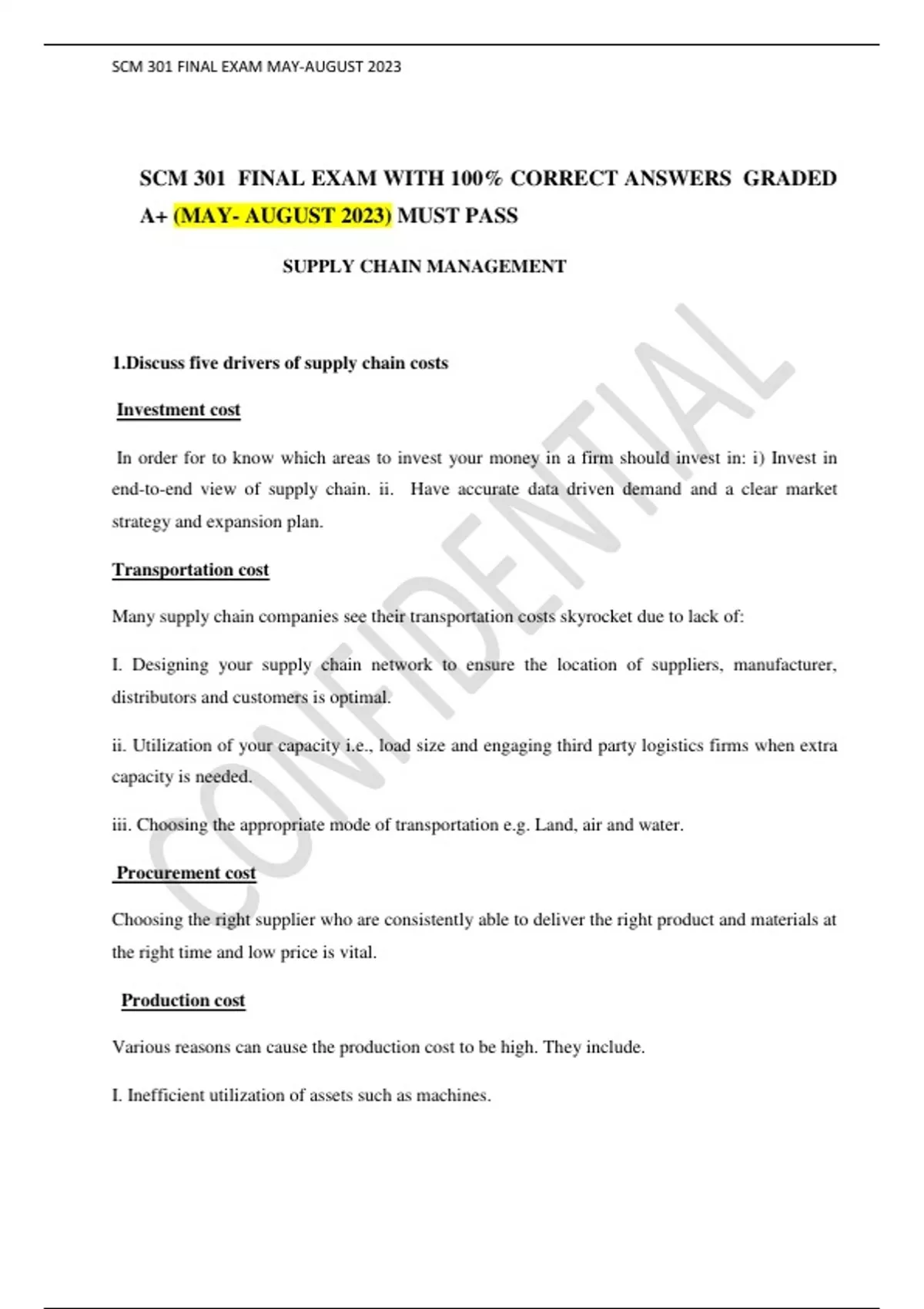 SCM 301 FINAL EXAM MAY-AUGUST 2023

SCM 301 FINAL EXAM WITH 100% CORRECT ANSWERS GRADED A+ (MAY- AUGUST 2023) MUST PASS

SUPPLY CHAIN MANAGEMENT

CONFIDENTIAL

1.Discuss five drivers of supply chain costs

Investment cost

In order for to know which areas to invest your money in a firm should invest in: i) Invest in end-to-end view of supply chain. ii. Have accurate data driven demand and a clear market strategy and expansion plan.

Transportation cost

Many supply chain companies see their transportation costs skyrocket due to lack of:

I. Designing your supply chain network to ensure the location of suppliers, manufacturer, distributors and customers is optimal.

ii. Utilization of your capacity i.e., load size and engaging third party logistics firms when extra capacity is needed.

iii. Choosing the appropriate mode of transportation e.g. Land, air and water.

Procurement cost

Choosing the right supplier who are consistently able to deliver the right product and materials at the right time and low price is vital.

Production cost

Various reasons can cause the production cost to be high. They include.

I. Inefficient utilization of assets such as machines.